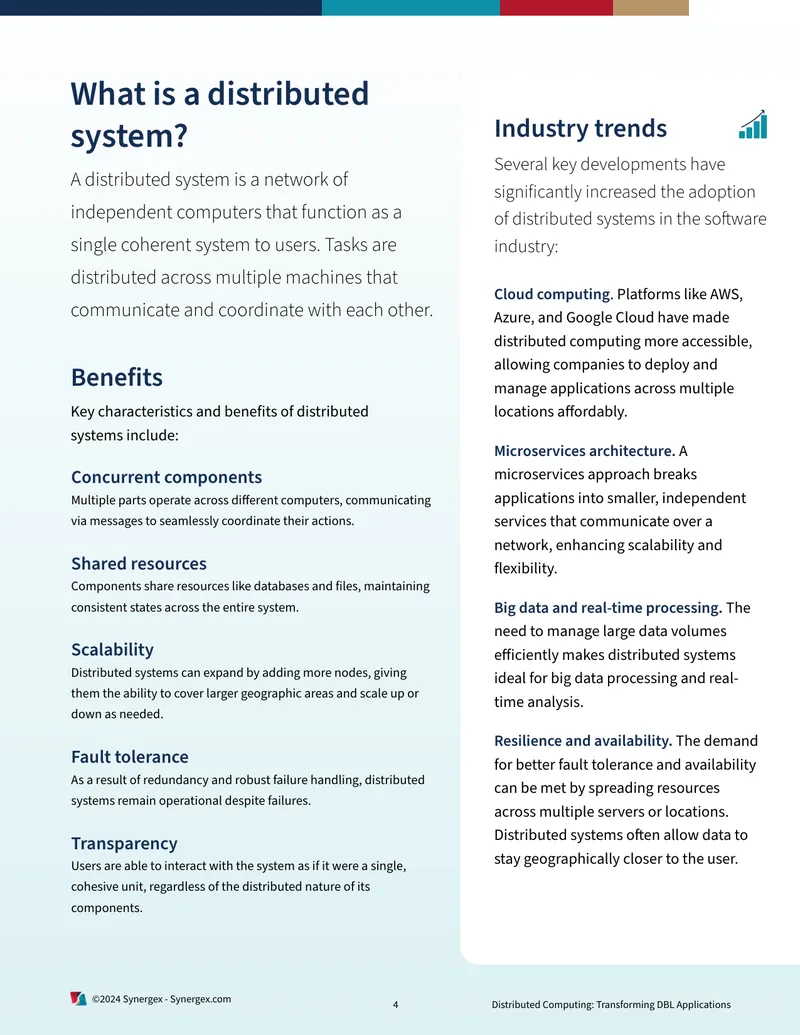 What is a distributed system?

A distributed system is a network of independent computers that function as a single coherent system to users. Tasks are distributed across multiple machines that communicate and coordinate with each other.

Benefits

Key characteristics and benefits of distributed systems include:

Concurrent components
Multiple parts operate across different computers, communicating via messages to seamlessly coordinate their actions.

Shared resources
Components share resources like databases and files, maintaining consistent states across the entire system.

Scalability
Distributed systems can expand by adding more nodes, giving them the ability to cover larger geographic areas and scale up or down as needed.

Fault tolerance
As a result of redundancy and robust failure handling, distributed systems remain operational despite failures.

Transparency
Users are able to interact with the system as if it were a single, cohesive unit, regardless of the distributed nature of its components.

Industry trends

Several key developments have significantly increased the adoption of distributed systems in the software industry:

Cloud computing. Platforms like AWS, Azure, and Google Cloud have made distributed computing more accessible, allowing companies to deploy and manage applications across multiple locations affordably.

Microservices architecture. A microservices approach breaks applications into smaller, independent services that communicate over a network, enhancing scalability and flexibility.

Big data and real-time processing. The need to manage large data volumes efficiently makes distributed systems ideal for big data processing and real-time analysis.

Resilience and availability. The demand for better fault tolerance and availability can be met by spreading resources across multiple servers or locations. Distributed systems often allow data to stay geographically closer to the user.

©2024 Synergex - Synergex.com
4
Distributed Computing: Transforming DBL Applications